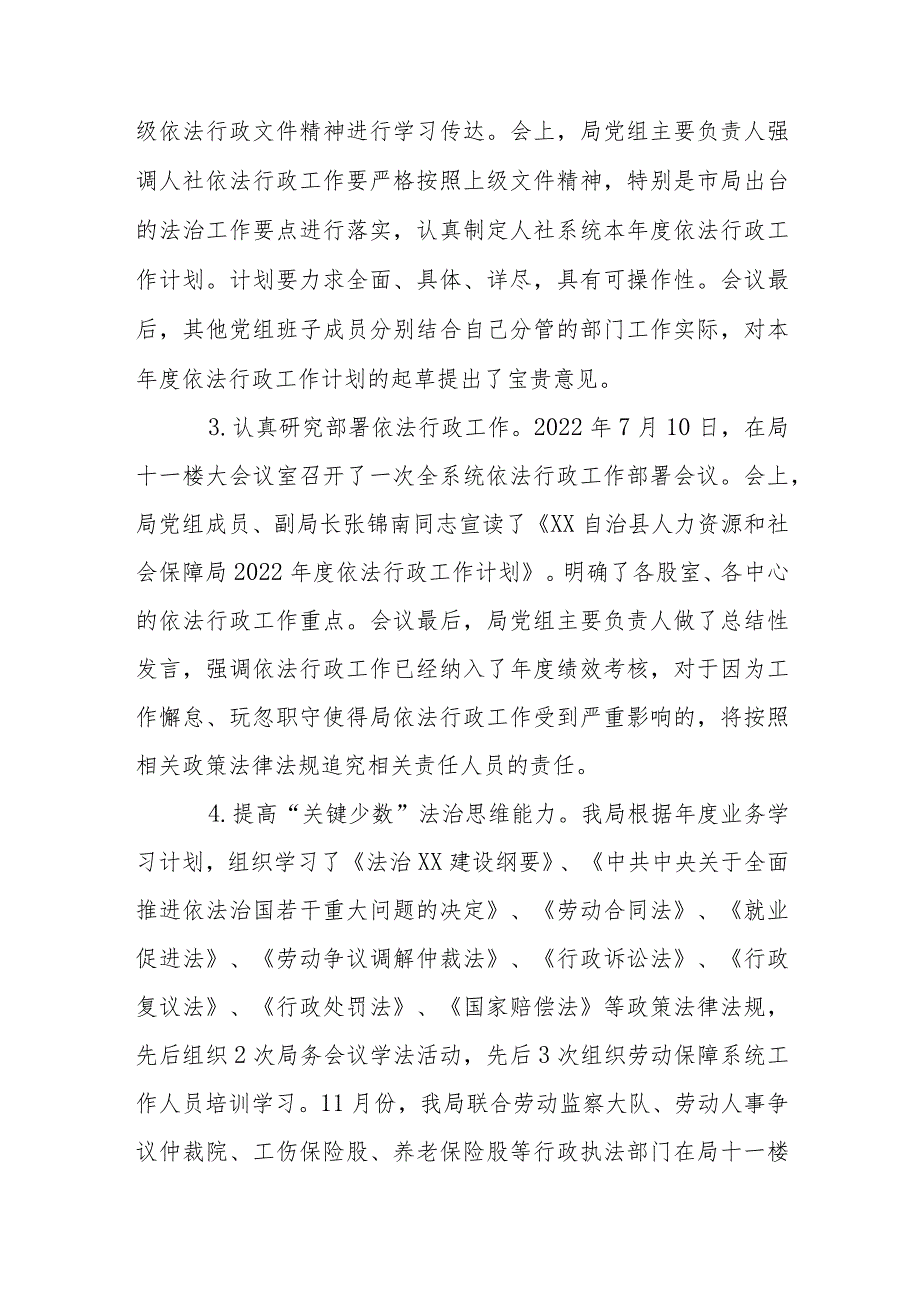 级依法行政文件精神进行学习传达。会上，局党组主要负责人强调人社依法行政工作要严格按照上级文件精神，特别是市局出台的法治工作要点进行落实，认真制定人社系统本年度依法行政工作计划。计划要力求全面、具体、详尽，具有可操作性。会议最后，其他党组班子成员分别结合自己分管的部门工作实际，对本年度依法行政工作计划的起草提出了宝贵意见。

3.认真研究部署依法行政工作。2022年7月10日，在局十一楼大会议室召开了一次全系统依法行政工作部署会议。会上，局党组成员、副局长张锦南同志宣读了《XX自治县人力资源和社会保障局2022年度依法行政工作计划》。明确了各股室、各中心的依法行政工作重点。会议最后，局党组主要负责人做了总结性发言，强调依法行政工作已经纳入了年度绩效考核，对于因为工作懈怠、玩忽职守使得局依法行政工作受到严重影响的，将按照相关政策法律法规追究相关责任人员的责任。

4.提高“关键少数”法治思维能力。我局根据年度业务学习计划，组织学习了《法治XX建设纲要》、《中共中央关于全面推进依法治国若干重大问题的决定》、《劳动合同法》、《就业促进法》、《劳动争议调解仲裁法》、《行政诉讼法》、《行政复议法》、《行政处罚法》、《国家赔偿法》等政策法律法规，先后组织2次局务会议学法活动，先后3次组织劳动保障系统工作人员培训学习。11月份，我局联合劳动监察大队、劳动人事争议仲裁院、工伤保险股、养老保险股等行政执法部门在局十一楼